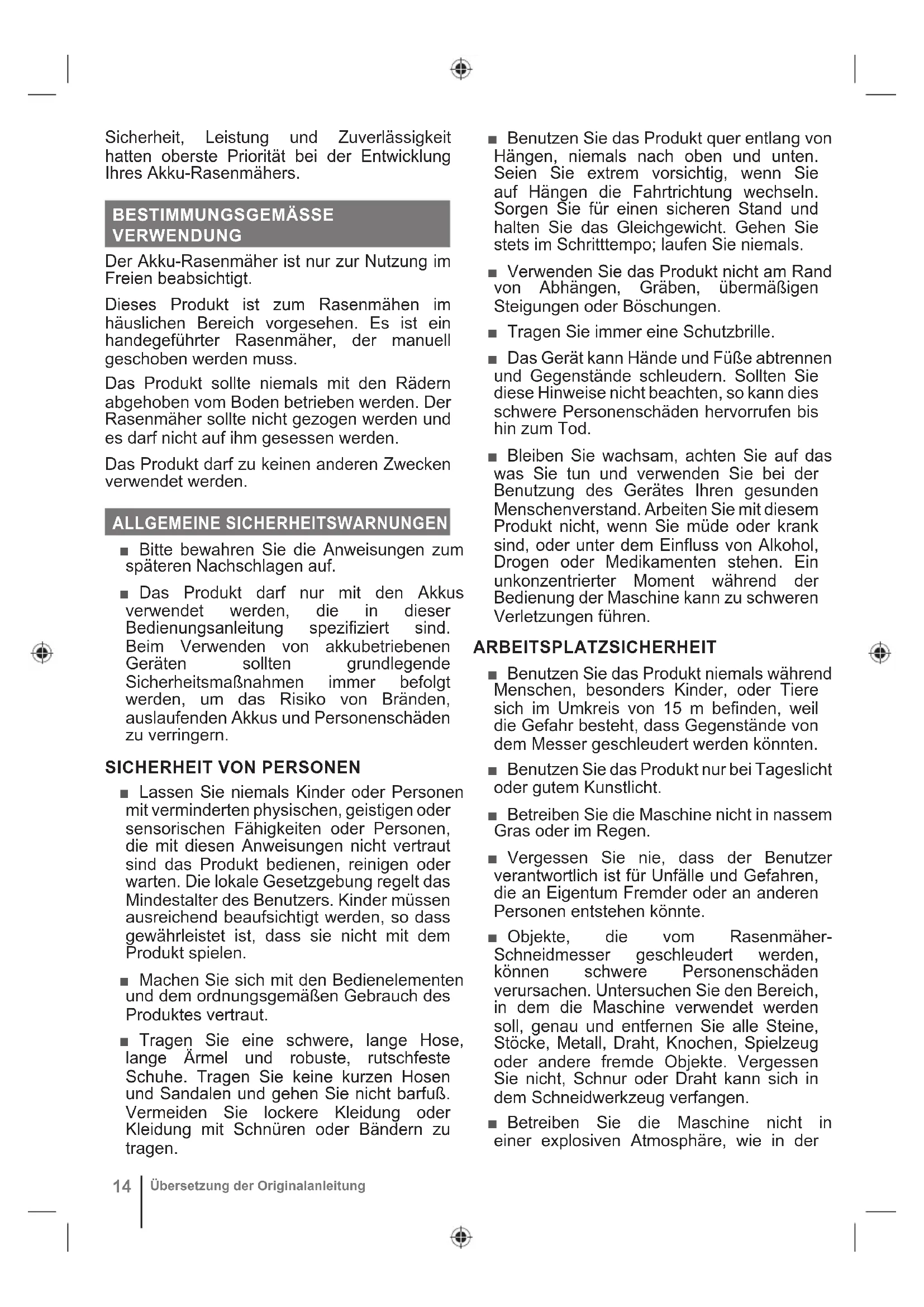 Sicherheit, Leistung und Zuverlässigkeit hatten oberste Priorität bei der Entwicklung Ihres Akku-Rasenmähers.

BESTIMMUNGSGEMÄSSE VERWENDUNG

Der Akku-Rasenmäher ist nur zur Nutzung im Freien beabsichtigt.

Dieses Produkt ist zum Rasenmähen im häuslichen Bereich vorgesehen. Es ist ein handegeführter Rasenmäher, der manuell geschoben werden muss.

Das Produkt sollte niemals mit den Rädern abgehoben vom Boden betrieben werden. Der Rasenmäher sollte nicht gezogen werden und es darf nicht auf ihm gesessen werden.

Das Produkt darf zu keinen anderen Zwecken verwendet werden.

ALLGEMEINE SICHERHEITSWARNUNGEN

■ Bitte bewahren Sie die Anweisungen zum späteren Nachschlagen auf.

■ Das Produkt darf nur mit den Akkus verwendet werden, die in dieser Bedienungsanleitung spezifiziert sind. Beim Verwenden von akkubetriebenen Geräten sollten grundlegende Sicherheitsmaßnahmen immer befolgt werden, um das Risiko von Bränden, auslaufenden Akkus und Personenschäden zu verringern.

SICHERHEIT VON PERSONEN

■ Lassen Sie niemals Kinder oder Personen mit verminderten physischen, geistigen oder sensorischen Fähigkeiten oder Personen, die mit diesen Anweisungen nicht vertraut sind das Produkt bedienen, reinigen oder warten. Die lokale Gesetzgebung regelt das Mindestalter des Benutzers. Kinder müssen ausreichend beaufsichtigt werden, so dass gewährleistet ist, dass sie nicht mit dem Produkt spielen.

■ Machen Sie sich mit den Bedienelementen und dem ordnungsgemäßen Gebrauch des Produktes vertraut.

■ Tragen Sie eine schwere, lange Hose, lange Ärmel und robuste, rutschfeste Schuhe. Tragen Sie keine kurzen Hosen und Sandalen und gehen Sie nicht barfuß. Vermeiden Sie lockere Kleidung oder Kleidung mit Schnüren oder Bändern zu tragen.

■ Benutzen Sie das Produkt quer entlang von Hängen, niemals nach oben und unten. Seien Sie extrem vorsichtig, wenn Sie auf Hängen die Fahrtrichtung wechseln. Sorgen Sie für einen sicheren Stand und halten Sie das Gleichgewicht. Gehen Sie stets im Schritttempo; laufen Sie niemals.

■ Verwenden Sie das Produkt nicht am Rand von Abhängen, Gräben, übermäßigen Steigungen oder Böschungen.

■ Tragen Sie immer eine Schutzbrille.

■ Das Gerät kann Hände und Füße abtrennen und Gegenstände schleudern. Sollten Sie diese Hinweise nicht beachten, so kann dies schwere Personenschäden hervorrufen bis hin zum Tod.

■ Bleiben Sie wachsam, achten Sie auf das was Sie tun und verwenden Sie bei der Benutzung des Gerätes Ihren gesunden Menschenverstand. Arbeiten Sie mit diesem Produkt nicht, wenn Sie müde oder krank sind, oder unter dem Einfluss von Alkohol, Drogen oder Medikamenten stehen. Ein unkonzentrierter Moment während der Bedienung der Maschine kann zu schweren Verletzungen führen.

ARBEITSPLATZSICHERHEIT

■ Benutzen Sie das Produkt niemals während Menschen, besonders Kinder, oder Tiere sich im Umkreis von 15 m befinden, weil die Gefahr besteht, dass Gegenstände von dem Messer geschleudert werden könnten.

■ Benutzen Sie das Produkt nur bei Tageslicht oder gutem Kunstlicht.

■ Betreiben Sie die Maschine nicht in nassem Gras oder im Regen.

■ Vergessen Sie nie, dass der Benutzer verantwortlich ist für Unfälle und Gefahren, die an Eigentum Fremder oder an anderen Personen entstehen könnte.

■ Objekte, die vom Rasenmäher-Schneidmesser geschleudert werden, können schwere Personenschäden verursachen. Untersuchen Sie den Bereich, in dem die Maschine verwendet werden soll, genau und entfernen Sie alle Steine, Stöcke, Metall, Draht, Knochen, Spielzeug oder andere fremde Objekte. Vergessen Sie nicht, Schnur oder Draht kann sich in dem Schneidwerkzeug verfangen.

■ Betreiben Sie die Maschine nicht in einer explosiven Atmosphäre, wie in der

14 Übersetzung der Originalanleitung